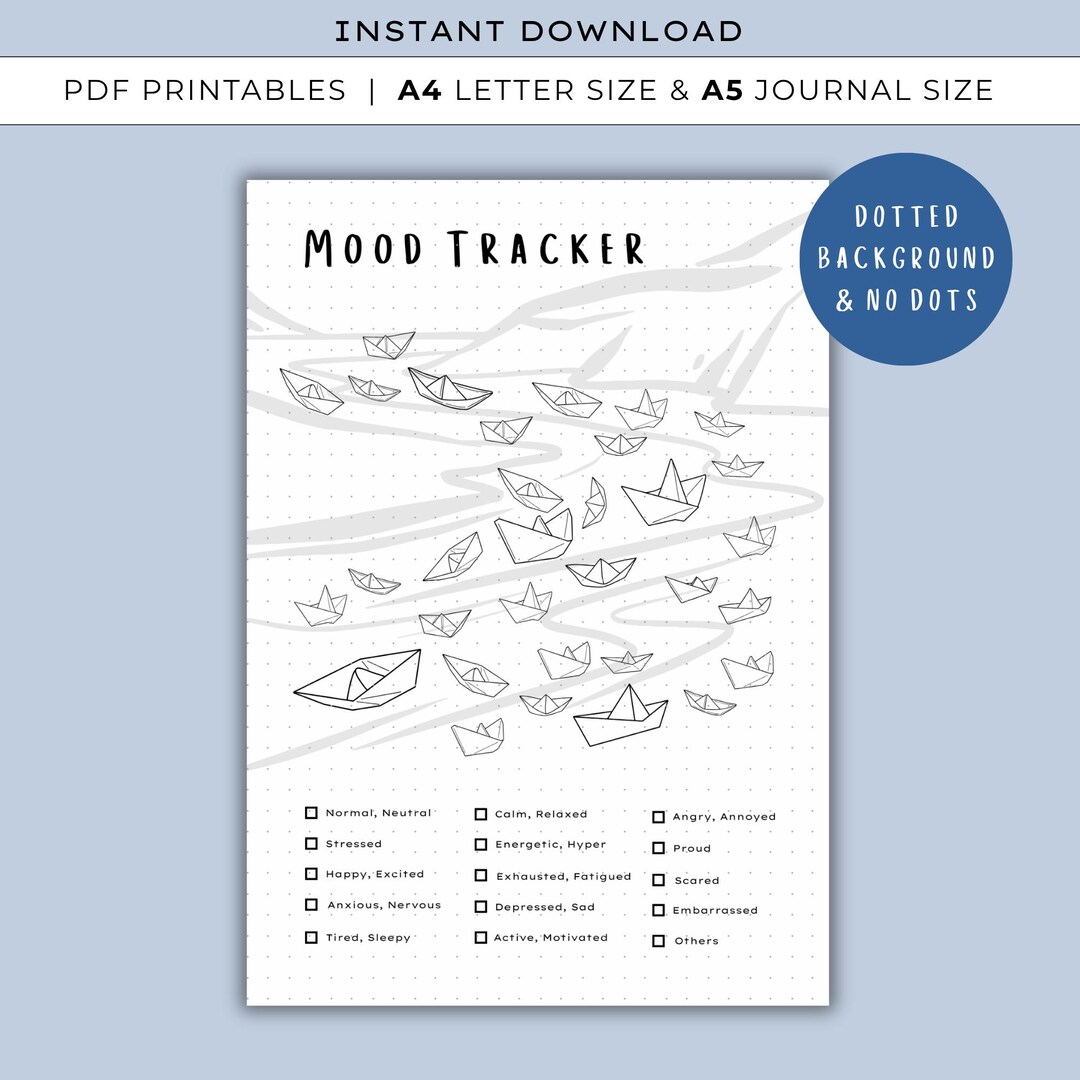 INSTANT DOWNLOAD

PDF PRINTABLES | A4 LETTER SIZE & A5 JOURNAL SIZE

DOTTED BACKGROUND & NO DOTS

MOOD TRACKER

Normal, Neutral
Stressed
Happy, Excited
Anxious, Nervous
Tired, Sleepy

Calm, Relaxed
Energetic, Hyper
Exhausted, Fatigued
Depressed, Sad
Active, Motivated

Angry, Annoyed
Proud
Scared
Embarrassed
Others